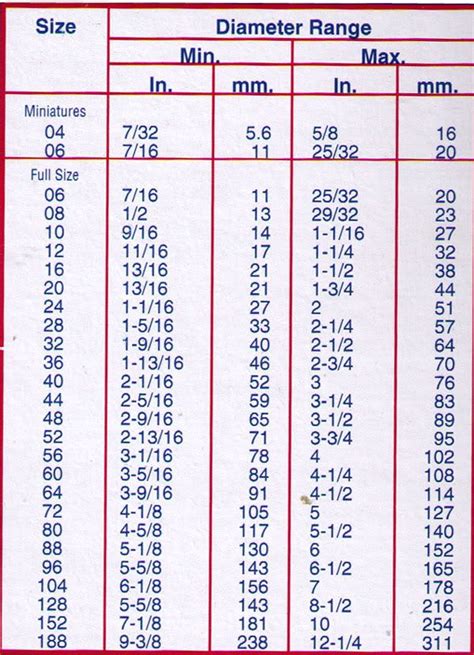 | Size | Diameter Range | | | |
|---|---|---|---|---|
| | Min. | | Max. | |
| | In. | mm. | In. | mm. |
| Miniatures | | | | |
| 04 | 7/32 | 5.6 | 5/8 | 16 |
| 06 | 7/16 | 11 | 25/32 | 20 |
| Full Size | | | | |
| 06 | 7/16 | 11 | 25/32 | 20 |
| 08 | 1/2 | 13 | 29/32 | 23 |
| 10 | 9/16 | 14 | 1-1/16 | 27 |
| 12 | 11/16 | 17 | 1-1/4 | 32 |
| 16 | 13/16 | 21 | 1-1/2 | 38 |
| 20 | 13/16 | 21 | 1-3/4 | 44 |
| 24 | 1-1/16 | 27 | 2 | 51 |
| 28 | 1-5/16 | 33 | 2-1/4 | 57 |
| 32 | 1-9/16 | 40 | 2-1/2 | 64 |
| 36 | 1-13/16 | 46 | 2-3/4 | 70 |
| 40 | 2-1/16 | 52 | 3 | 76 |
| 44 | 2-5/16 | 59 | 3-1/4 | 83 |
| 48 | 2-9/16 | 65 | 3-1/2 | 89 |
| 52 | 2-13/16 | 71 | 3-3/4 | 95 |
| 56 | 3-1/16 | 78 | 4 | 102 |
| 60 | 3-5/16 | 84 | 4-1/4 | 108 |
| 64 | 3-9/16 | 91 | 4-1/2 | 114 |
| 72 | 4-1/8 | 105 | 5 | 127 |
| 80 | 4-5/8 | 117 | 5-1/2 | 140 |
| 88 | 5-1/8 | 130 | 6 | 152 |
| 96 | 5-5/8 | 143 | 6-1/2 | 165 |
| 104 | 6-1/8 | 156 | 7 | 178 |
| 128 | 5-5/8 | 143 | 8-1/2 | 216 |
| 152 | 7-1/8 | 181 | 10 | 254 |
| 188 | 9-3/8 | 238 | 12-1/4 | 311 |